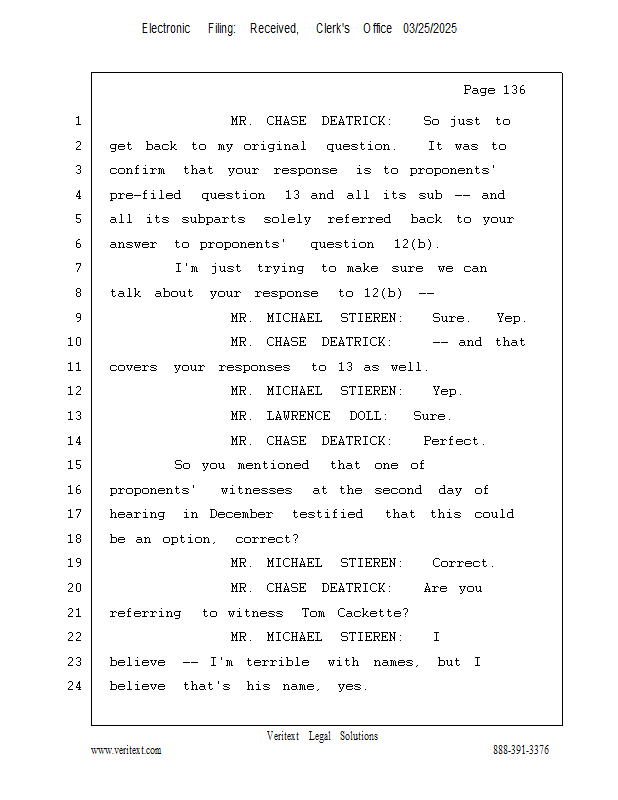 Electronic Filing: Received, Clerk's Office 03/25/2025

Page 136

1 MR. CHASE DEATRICK: So just to
2 get back to my original question. It was to
3 confirm that your response is to proponents'
4 pre-filed question 13 and all its sub -- and
5 all its subparts solely referred back to your
6 answer to proponents' question 12(b).
7 I'm just trying to make sure we can
8 talk about your response to 12(b) --
9 MR. MICHAEL STIEREN: Sure. Yep.
10 MR. CHASE DEATRICK: -- and that
11 covers your responses to 13 as well.
12 MR. MICHAEL STIEREN: Yep.
13 MR. LAWRENCE DOLL: Sure.
14 MR. CHASE DEATRICK: Perfect.
15 So you mentioned that one of
16 proponents' witnesses at the second day of
17 hearing in December testified that this could
18 be an option, correct?
19 MR. MICHAEL STIEREN: Correct.
20 MR. CHASE DEATRICK: Are you
21 referring to witness Tom Cackette?
22 MR. MICHAEL STIEREN: I
23 believe -- I'm terrible with names, but I
24 believe that's his name, yes.

Veritext Legal Solutions
www.veritext.com 888-391-3376